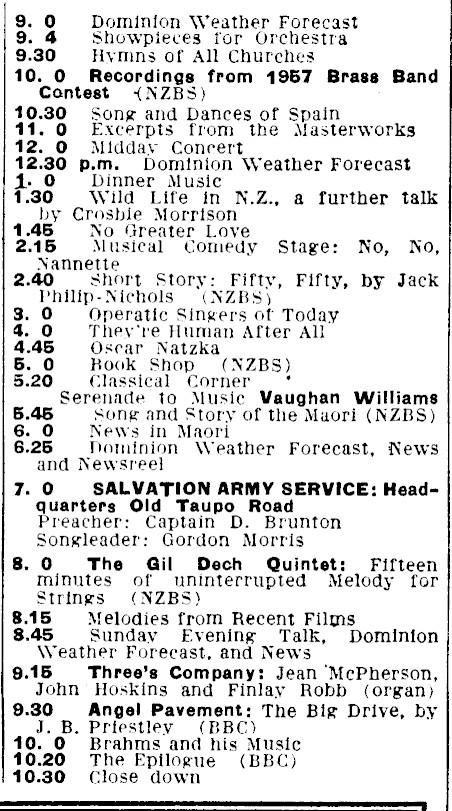 9. 0 Dominion Weather Forecast
9. 4 Showpieces for Orchestra
9.30 Hymns of All Churches
10. 0 Recordings from 1957 Brass Band Contest (NZBS)
10.30 Song and Dances of Spain
11. 0 Excerpts from the Masterworks
12. 0 Midday Concert
12.30 p.m. Dominion Weather Forecast
1. 0 Dinner Music
1.30 Wild Life in N.Z., a further talk by Crosbie Morrison
1.45 No Greater Love
2.15 Musical Comedy Stage: No, No, Nannette
2.40 Short Story: Fifty, Fifty, by Jack Philip-Nichols (NZBS)
3. 0 Operatic Singers of Today
4. 0 They're Human After All
4.45 Oscar Natzka
5. 0 Book Shop (NZBS)
5.20 Classical Corner
Serenade to Music Vaughan Williams
5.45 Song and Story of the Maori (NZBS)
6. 0 News in Maori
6.25 Dominion Weather Forecast, News and Newsreel
7. 0 SALVATION ARMY SERVICE: Headquarters Old Taupo Road
Preacher: Captain D. Brunton
Songleader: Gordon Morris
8. 0 The Gil Dech Quintet: Fifteen minutes of uninterrupted Melody for Strings (NZBS)
8.15 Melodies from Recent Films
8.45 Sunday Evening Talk, Dominion Weather Forecast, and News
9.15 Three's Company: Jean McPherson, John Hoskins and Finlay Robb (organ)
9.30 Angel Pavement: The Big Drive, by J. B. Priestley (BBC)
10. 0 Brahms and his Music
10.20 The Epilogue (BBC)
10.30 Close down